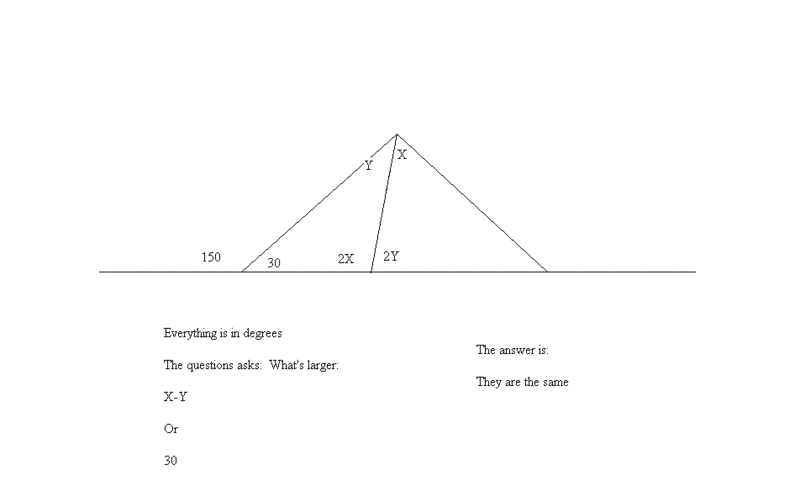 Y X
150 30 2X 2Y

Everything is in degrees

The questions asks: What's larger:

X-Y

Or

30

The answer is:

They are the same